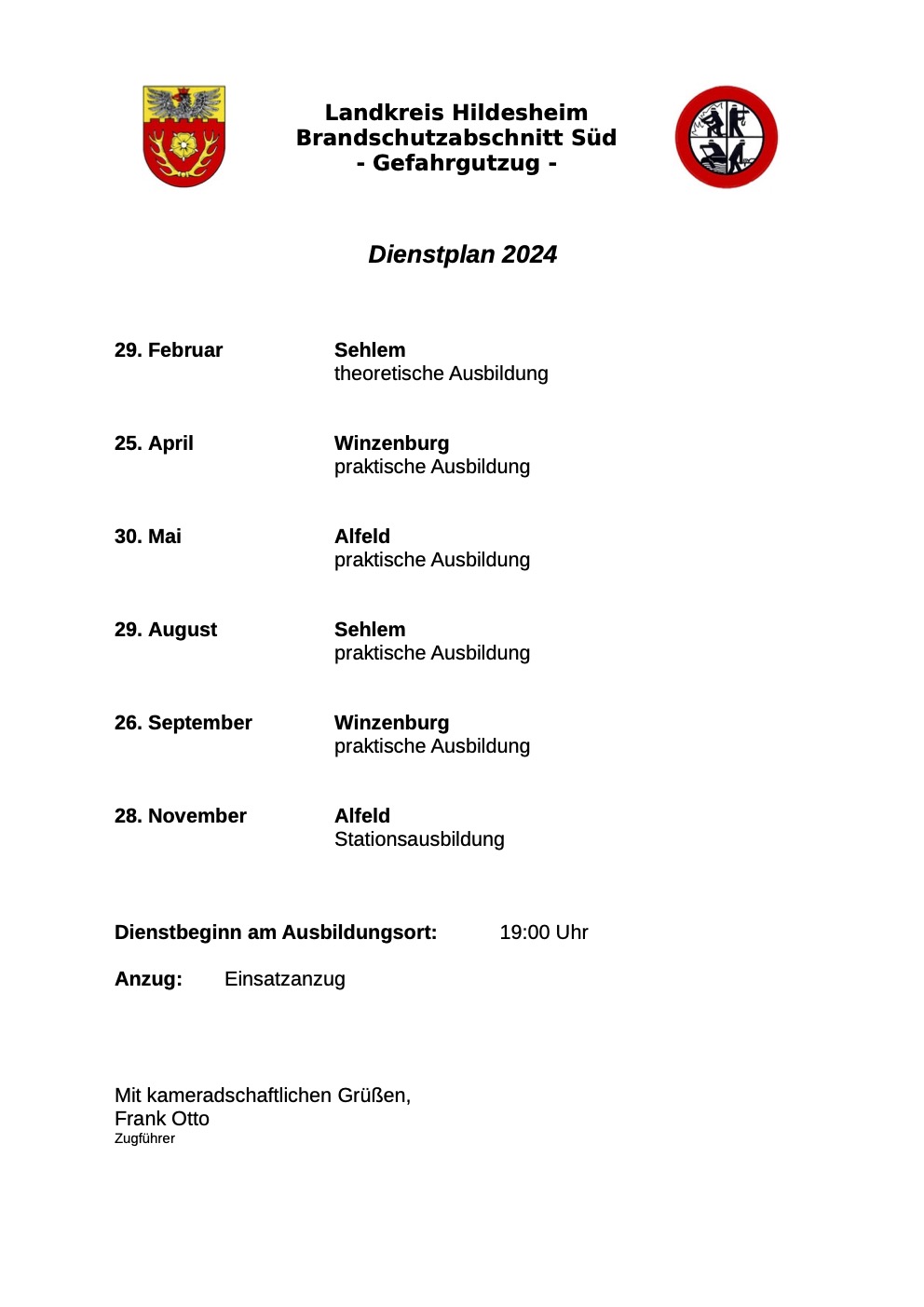 Landkreis Hildesheim
Brandschutzabschnitt Süd
- Gefahrgutzug -

Dienstplan 2024

29. Februar
Sehlem
theoretische Ausbildung

25. April
Winzenburg
praktische Ausbildung

30. Mai
Alfeld
praktische Ausbildung

29. August
Sehlem
praktische Ausbildung

26. September
Winzenburg
praktische Ausbildung

28. November
Alfeld
Stationsausbildung

Dienstbeginn am Ausbildungsort: 19:00 Uhr

Anzug: Einsatzanzug

Mit kameradschaftlichen Grüßen,
Frank Otto
Zugführer